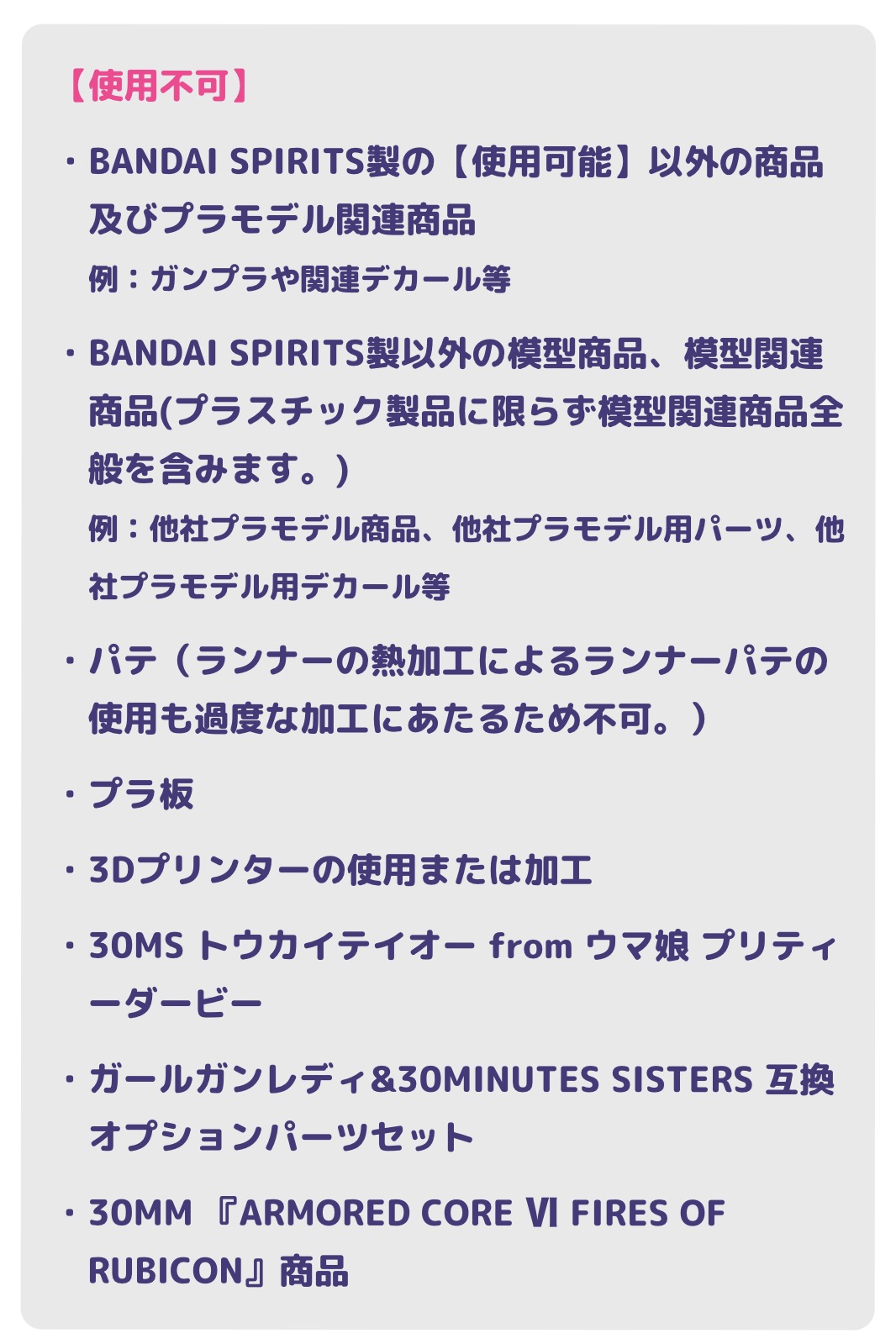 【使用不可】

・BANDAI SPIRITS製の【使用可能】以外の商品及びプラモデル関連商品
例：ガンプラや関連デカール等

・BANDAI SPIRITS製以外の模型商品、模型関連商品(プラスチック製品に限らず模型関連商品全般を含みます。)
例：他社プラモデル商品、他社プラモデル用パーツ、他社プラモデル用デカール等

・パテ（ランナーの熱加工によるランナーパテの使用も過度な加工にあたるため不可。）

・プラ板

・3Dプリンターの使用または加工

・30MS トウカイテイオー from ウマ娘 プリティーダービー

・ガールガンレディ&30MINUTES SISTERS 互換オプションパーツセット

・30MM 『ARMORED CORE Ⅵ FIRES OF RUBICON』商品